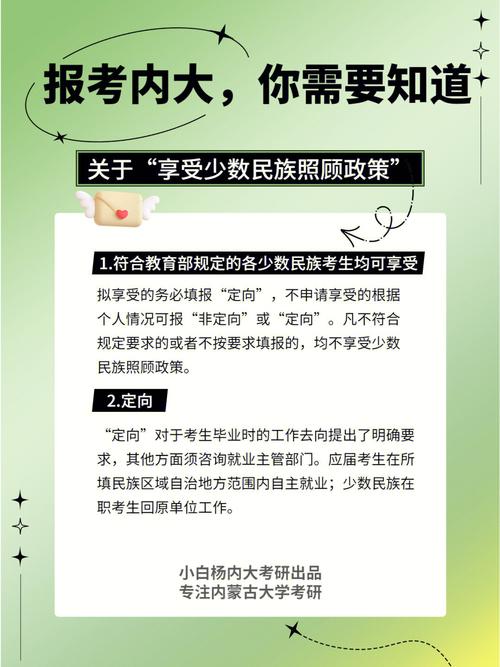 报考内大，你需要知道

关于“享受少数民族照顾政策”

1.符合教育部规定的各少数民族考生均可享受

拟享受的务必填报“定向”，不申请享受的根据个人情况可报“非定向”或“定向”。凡不符合规定要求的或者不按要求填报的，均不享受少数民族照顾政策。

2.定向

“定向”对于考生毕业时的工作去向提出了明确要求，其他方面须咨询就业主管部门。应届考生在所填民族区域自治地方范围内自主就业；少数民族在职考生回原单位工作。

小白杨内大考研出品
专注内蒙古大学考研